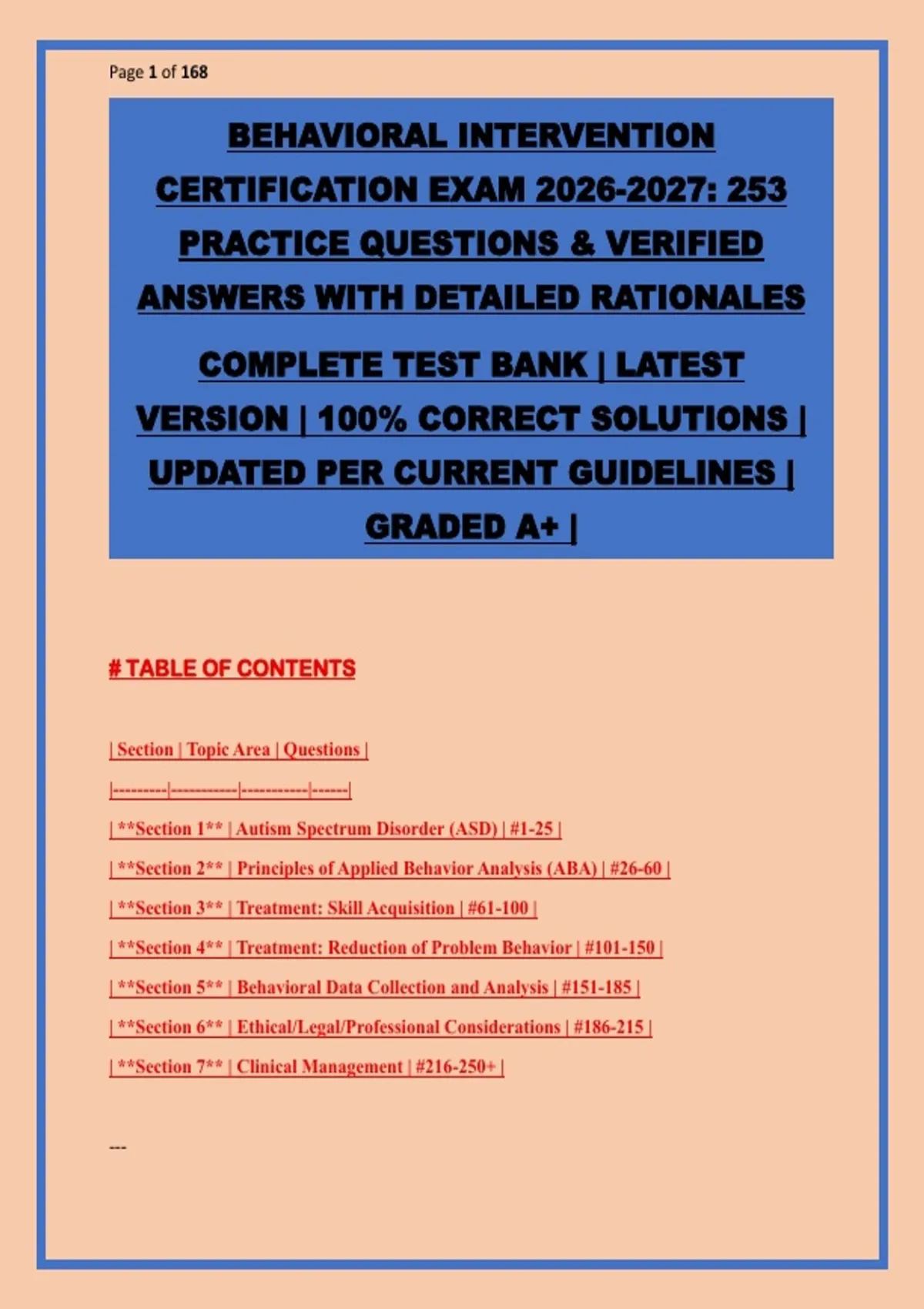 Page 1 of 168

BEHAVIORAL INTERVENTION CERTIFICATION EXAM 2026-2027: 253 PRACTICE QUESTIONS & VERIFIED ANSWERS WITH DETAILED RATIONALES

COMPLETE TEST BANK | LATEST VERSION | 100% CORRECT SOLUTIONS | UPDATED PER CURRENT GUIDELINES | GRADED A+ |

# TABLE OF CONTENTS

| Section | Topic Area | Questions |

|---------|-----------|-----------|------|

| **Section 1** | Autism Spectrum Disorder (ASD) | #1-25 |

| **Section 2** | Principles of Applied Behavior Analysis (ABA) | #26-60 |

| **Section 3** | Treatment: Skill Acquisition | #61-100 |

| **Section 4** | Treatment: Reduction of Problem Behavior | #101-150 |

| **Section 5** | Behavioral Data Collection and Analysis | #151-185 |

| **Section 6** | Ethical/Legal/Professional Considerations | #186-215 |

| **Section 7** | Clinical Management | #216-250+ |

---